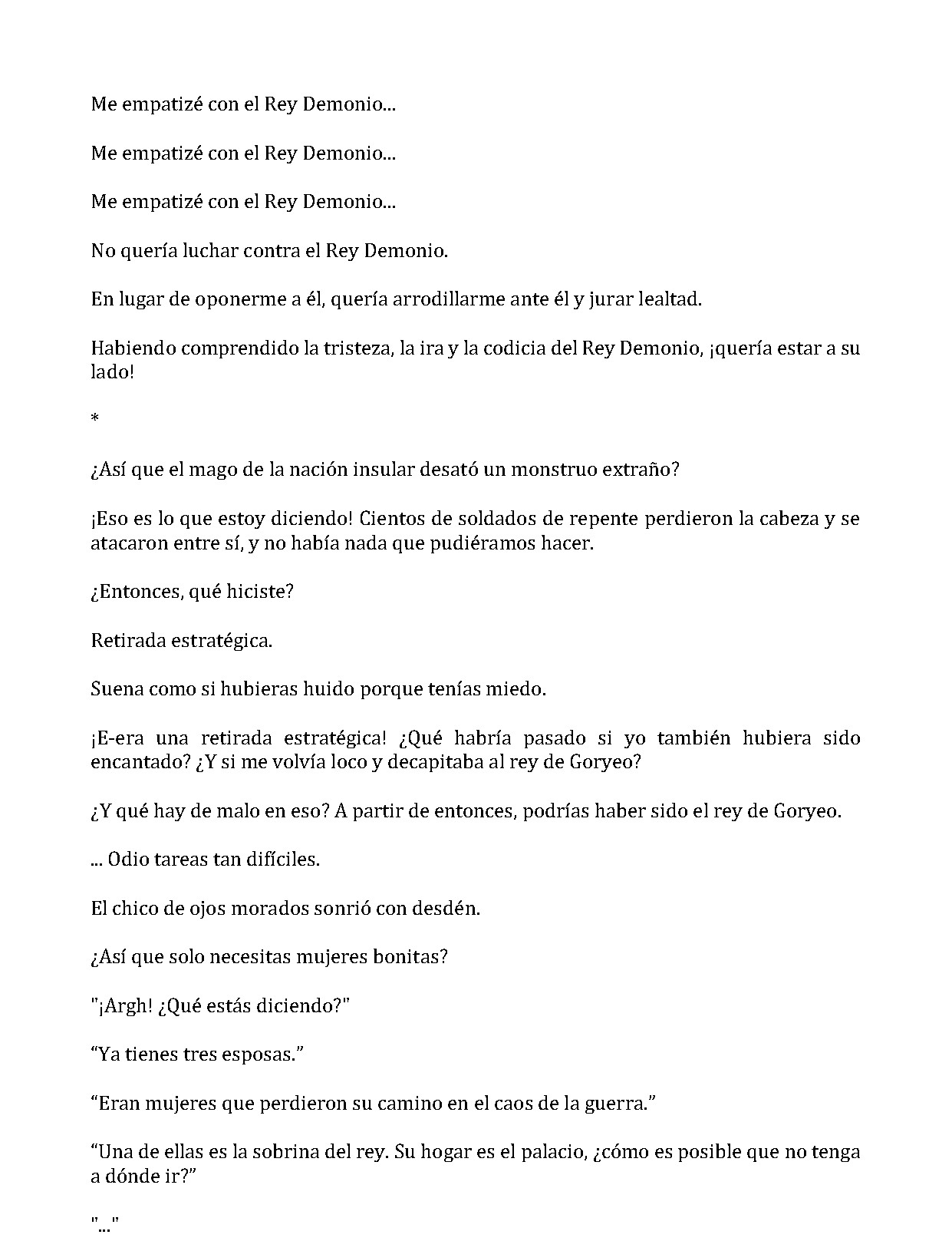 Me empatizé con el Rey Demonio...

Me empatizé con el Rey Demonio...

Me empatizé con el Rey Demonio...

No quería luchar contra el Rey Demonio.

En lugar de oponerme a él, quería arrodillarme ante él y jurar lealtad.

Habiendo comprendido la tristeza, la ira y la codicia del Rey Demonio, ¡quería estar a su lado!

*

¿Así que el mago de la nación insular desató un monstruo extraño?

¡Eso es lo que estoy diciendo! Cientos de soldados de repente perdieron la cabeza y se atacaron entre sí, y no había nada que pudiéramos hacer.

¿Entonces, qué hiciste?

Retirada estratégica.

Suena como si hubieras huido porque tenías miedo.

¡E-era una retirada estratégica! ¿Qué habría pasado si yo también hubiera sido encantado? ¿Y si me volvía loco y decapitaba al rey de Goryeo?

¿Y qué hay de malo en eso? A partir de entonces, podrías haber sido el rey de Goryeo.

... Odio tareas tan difíciles.

El chico de ojos morados sonrió con desdén.

¿Así que solo necesitas mujeres bonitas?

"¡Argh! ¿Qué estás diciendo?"

“Ya tienes tres esposas.”

“Eran mujeres que perdieron su camino en el caos de la guerra.”

“Una de ellas es la sobrina del rey. Su hogar es el palacio, ¿cómo es posible que no tenga a dónde ir?”

"..."